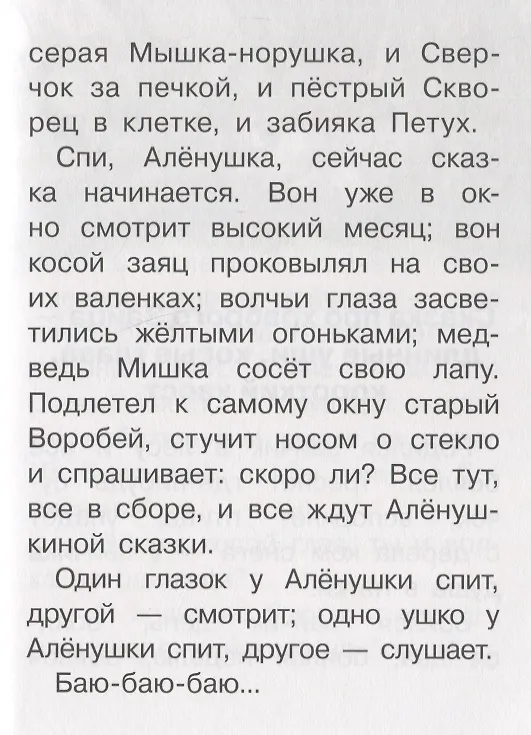 серая Мышка-норушка, и Сверчок за печкой, и пёстрый Скворец в клетке, и забияка Петух.

Спи, Алёнушка, сейчас сказка начинается. Вон уже в окно смотрит высокий месяц; вон косой заяц проковылял на своих валенках; волчьи глаза засветились жёлтыми огоньками; медведь Мишка сосёт свою лапу. Подлетел к самому окну старый Воробей, стучит носом о стекло и спрашивает: скоро ли? Все тут, все в сборе, и все ждут Алёнушкиной сказки.

Один глазок у Алёнушки спит, другой — смотрит; одно ушко у Алёнушки спит, другое — слушает.

Баю-баю-баю...